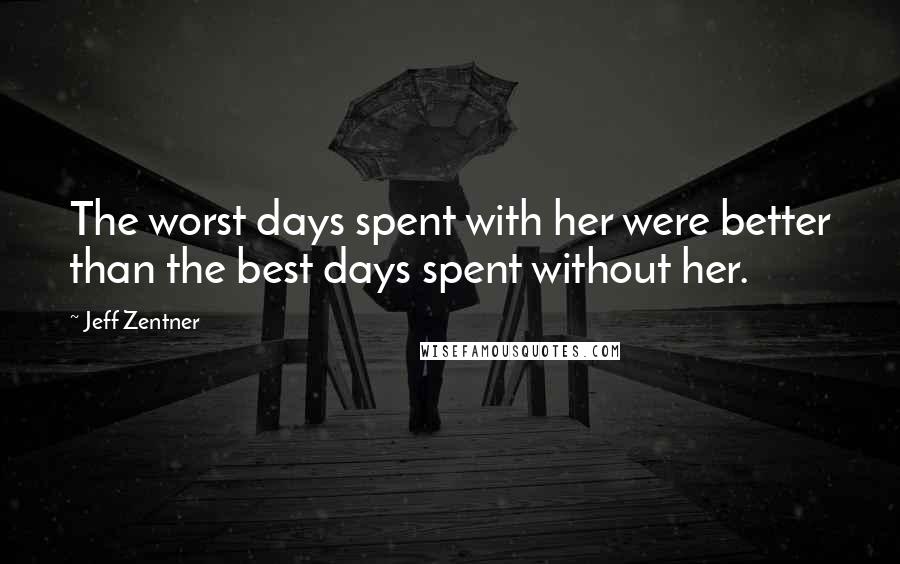 The worst days spent with her were better than the best days spent without her.

~ Jeff Zentner

WISEFAMOUSQUOTES.COM